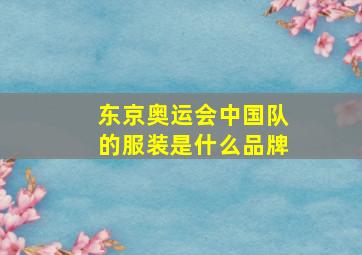 东京奥运会中国队的服装是什么品牌